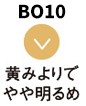 BO10

黄みよりで
やや明るめ